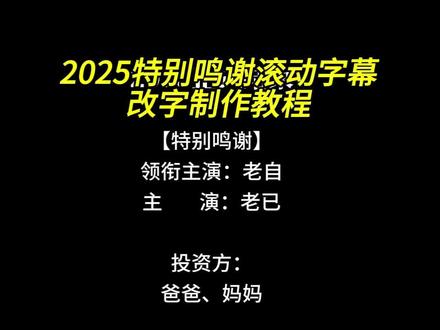 2025特别鸣谢滚动字幕
改字制作教程

【特别鸣谢】
领衔主演：老自
主　　演：老已

投资方：
爸爸、妈妈